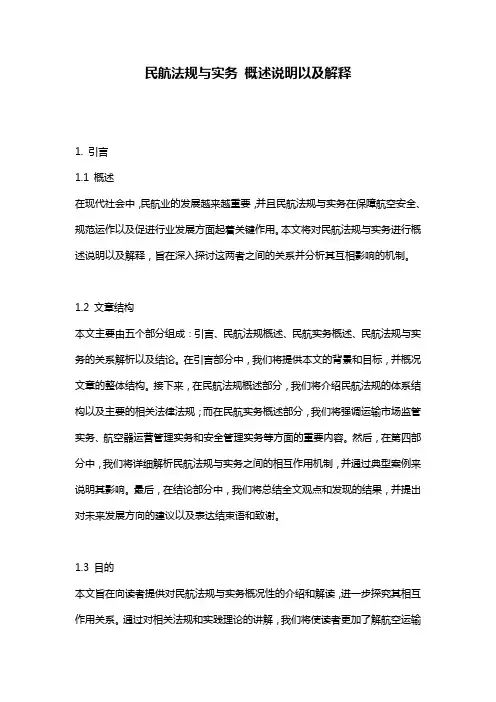 民航法规与实务 概述说明以及解释

1. 引言

1.1 概述

在现代社会中，民航业的发展越来越重要，并且民航法规与实务在保障航空安全、规范运作以及促进行业发展方面起着关键作用。本文将对民航法规与实务进行概述说明以及解释，旨在深入探讨这两者之间的关系并分析其互相影响的机制。

1.2 文章结构

本文主要由五个部分组成：引言、民航法规概述、民航实务概述、民航法规与实务的关系解析以及结论。在引言部分中，我们将提供本文的背景和目标，并概况文章的整体结构。接下来，在民航法规概述部分，我们将介绍民航法规的体系结构以及主要的相关法律法规；而在民航实务概述部分，我们将强调运输市场监管实务、航空器运营管理实务和安全管理实务等方面的重要内容。然后，在第四部分中，我们将详细解析民航法规与实务之间的相互作用机制，并通过典型案例来说明其影响。最后，在结论部分中，我们将总结全文观点和发现的结果，并提出对未来发展方向的建议以及表达结束语和致谢。

1.3 目的

本文旨在向读者提供对民航法规与实务概况性的介绍和解读，进一步探究其相互作用关系。通过对相关法规和实践理论的讲解，我们将使读者更加了解航空运输